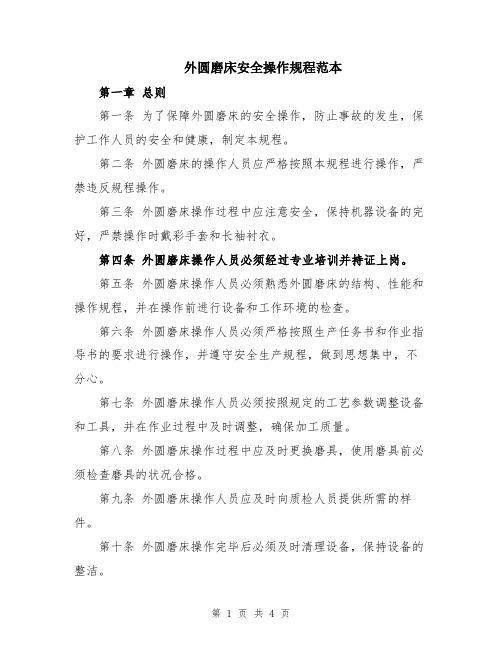 外圆磨床安全操作规程范本

第一章 总则

第一条 为了保障外圆磨床的安全操作，防止事故的发生，保护工作人员的安全和健康，制定本规程。

第二条 外圆磨床的操作人员应严格按照本规程进行操作，严禁违反规程操作。

第三条 外圆磨床操作过程中应注意安全，保持机器设备的完好，严禁操作时戴彩手套和长袖衬衣。

第四条 外圆磨床操作人员必须经过专业培训并持证上岗。

第五条 外圆磨床操作人员必须熟悉外圆磨床的结构、性能和操作规程，并在操作前进行设备和工作环境的检查。

第六条 外圆磨床操作人员必须严格按照生产任务书和作业指导书的要求进行操作，并遵守安全生产规程，做到思想集中，不分心。

第七条 外圆磨床操作人员必须按照规定的工艺参数调整设备和工具，并在作业过程中及时调整，确保加工质量。

第八条 外圆磨床操作过程中应及时更换磨具，使用磨具前必须检查磨具的状况合格。

第九条 外圆磨床操作人员应及时向质检人员提供所需的样件。

第十条 外圆磨床操作完毕后必须及时清理设备，保持设备的整洁。

第 1 页 共 4 页